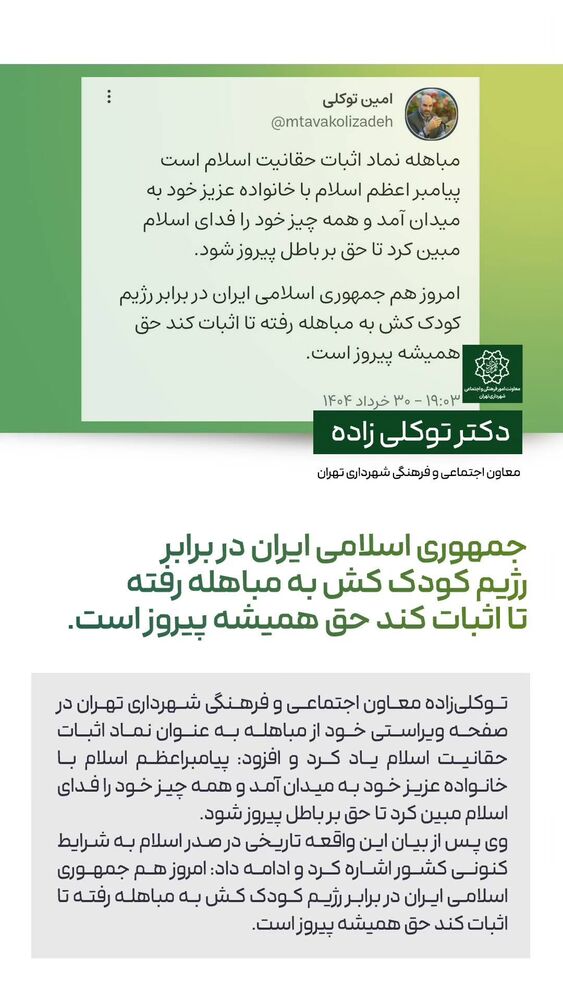 امین توکلی
@mtavakolizadeh

مباهله نماد اثبات حقانیت اسلام است پیامبر اعظم اسلام با خانواده عزیز خود به میدان آمد و همه چیز خود را فدای اسلام مبین کرد تا حق بر باطل پیروز شود.

امروز هم جمهوری اسلامی ایران در برابر رژیم کودک کش به مباهله رفته تا اثبات کند حق همیشه پیروز است.

۱۹:۰۳ - ۳۰ خرداد ۱۴۰۴

معاونت امور فرهنگی و اجتماعی شهرداری تهران

دکتر توکلی زاده
معاون اجتماعی و فرهنگی شهرداری تهران

جمهوری اسلامی ایران در برابر رژیم کودک کش به مباهله رفته تا اثبات کند حق همیشه پیروز است.

توکلی‌زاده معاون اجتماعی و فرهنگی شهرداری تهران در صفحه ویراستی خود از مباهله به عنوان نماد اثبات حقانیت اسلام یاد کرد و افزود: پیامبراعظم اسلام با خانواده عزیز خود به میدان آمد و همه چیز خود را فدای اسلام مبین کرد تا حق بر باطل پیروز شود.
وی پس از بیان این واقعه تاریخی در صدر اسلام به شرایط کنونی کشور اشاره کرد و ادامه داد: امروز هم جمهوری اسلامی ایران در برابر رژیم کودک کش به مباهله رفته تا اثبات کند حق همیشه پیروز است.